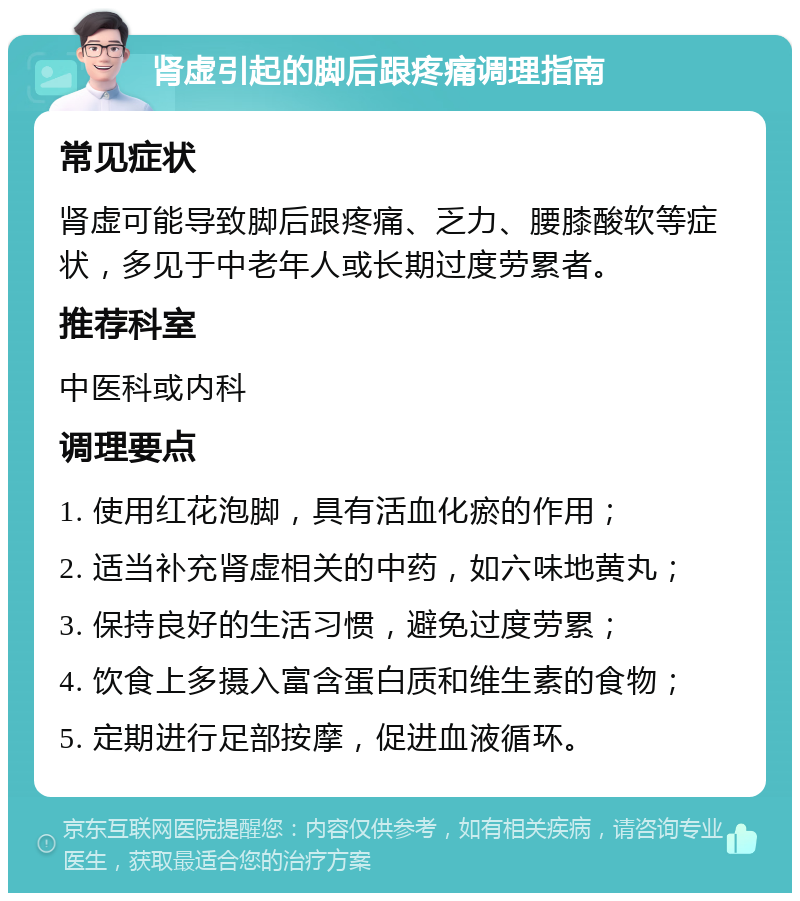 肾虚引起的脚后跟疼痛调理指南

常见症状

肾虚可能导致脚后跟疼痛、乏力、腰膝酸软等症状，多见于中老年人或长期过度劳累者。

推荐科室

中医科或内科

调理要点

1. 使用红花泡脚，具有活血化瘀的作用；

2. 适当补充肾虚相关的中药，如六味地黄丸；

3. 保持良好的生活习惯，避免过度劳累；

4. 饮食上多摄入富含蛋白质和维生素的食物；

5. 定期进行足部按摩，促进血液循环。

京东互联网医院提醒您：内容仅供参考，如有相关疾病，请咨询专业医生，获取最适合您的治疗方案